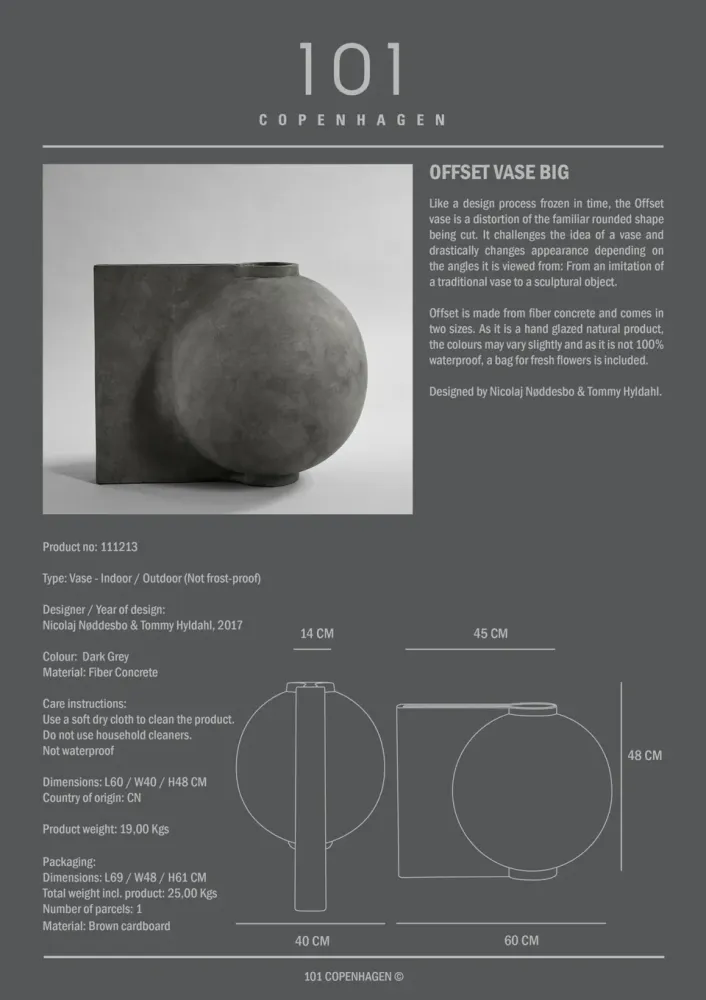 101
COPENHAGEN

OFFSET VASE BIG

Like a design process frozen in time, the Offset vase is a distortion of the familiar rounded shape being cut. It challenges the idea of a vase and drastically changes appearance depending on the angles it is viewed from: From an imitation of a traditional vase to a sculptural object.

Offset is made from fiber concrete and comes in two sizes. As it is a hand glazed natural product, the colours may vary slightly and as it is not 100% waterproof, a bag for fresh flowers is included.

Designed by Nicolaj Nøddesbo & Tommy Hyldahl.

Product no: 111213

Type: Vase - Indoor / Outdoor (Not frost-proof)

Designer / Year of design:
Nicolaj Nøddesbo & Tommy Hyldahl, 2017

Colour: Dark Grey
Material: Fiber Concrete

Care instructions:
Use a soft dry cloth to clean the product.
Do not use household cleaners.
Not waterproof

Dimensions: L60 / W40 / H48 CM
Country of origin: CN

Product weight: 19,00 Kgs

Packaging:
Dimensions: L69 / W48 / H61 CM
Total weight incl. product: 25,00 Kgs
Number of parcels: 1
Material: Brown cardboard

14 CM

45 CM

48 CM

40 CM

60 CM

101 COPENHAGEN ©